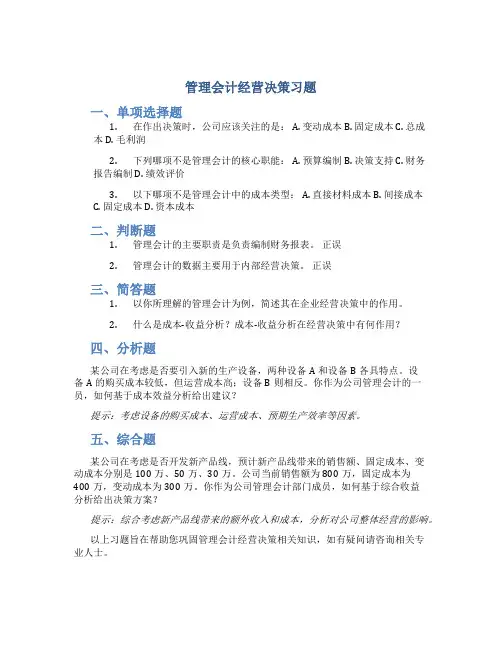 管理会计经营决策习题

一、单项选择题

1. 在作出决策时，公司应该关注的是： A. 变动成本 B. 固定成本 C. 总成本 D. 毛利润

2. 下列哪项不是管理会计的核心职能： A. 预算编制 B. 决策支持 C. 财务报告编制 D. 绩效评价

3. 以下哪项不是管理会计中的成本类型： A. 直接材料成本 B. 间接成本 C. 固定成本 D. 资本成本

二、判断题

1. 管理会计的主要职责是负责编制财务报表。 正误

2. 管理会计的数据主要用于内部经营决策。 正误

三、简答题

1. 以你所理解的管理会计为例，简述其在企业经营决策中的作用。

2. 什么是成本-收益分析？成本-收益分析在经营决策中有何作用？

四、分析题

某公司在考虑是否要引入新的生产设备，两种设备 A 和设备 B 各具特点。设备 A 的购买成本较低，但运营成本高；设备 B 则相反。你作为公司管理会计的一员，如何基于成本效益分析给出建议？

提示：考虑设备的购买成本、运营成本、预期生产效率等因素。

五、综合题

某公司在考虑是否开发新产品线，预计新产品线带来的销售额、固定成本、变动成本分别是 100 万、50 万、30 万。公司当前销售额为 800 万，固定成本为 400 万，变动成本为 300 万。你作为公司管理会计部门成员，如何基于综合收益分析给出决策方案？

提示：综合考虑新产品线带来的额外收入和成本，分析对公司整体经营的影响。

以上习题旨在帮助您巩固管理会计经营决策相关知识，如有疑问请咨询相关专业人士。